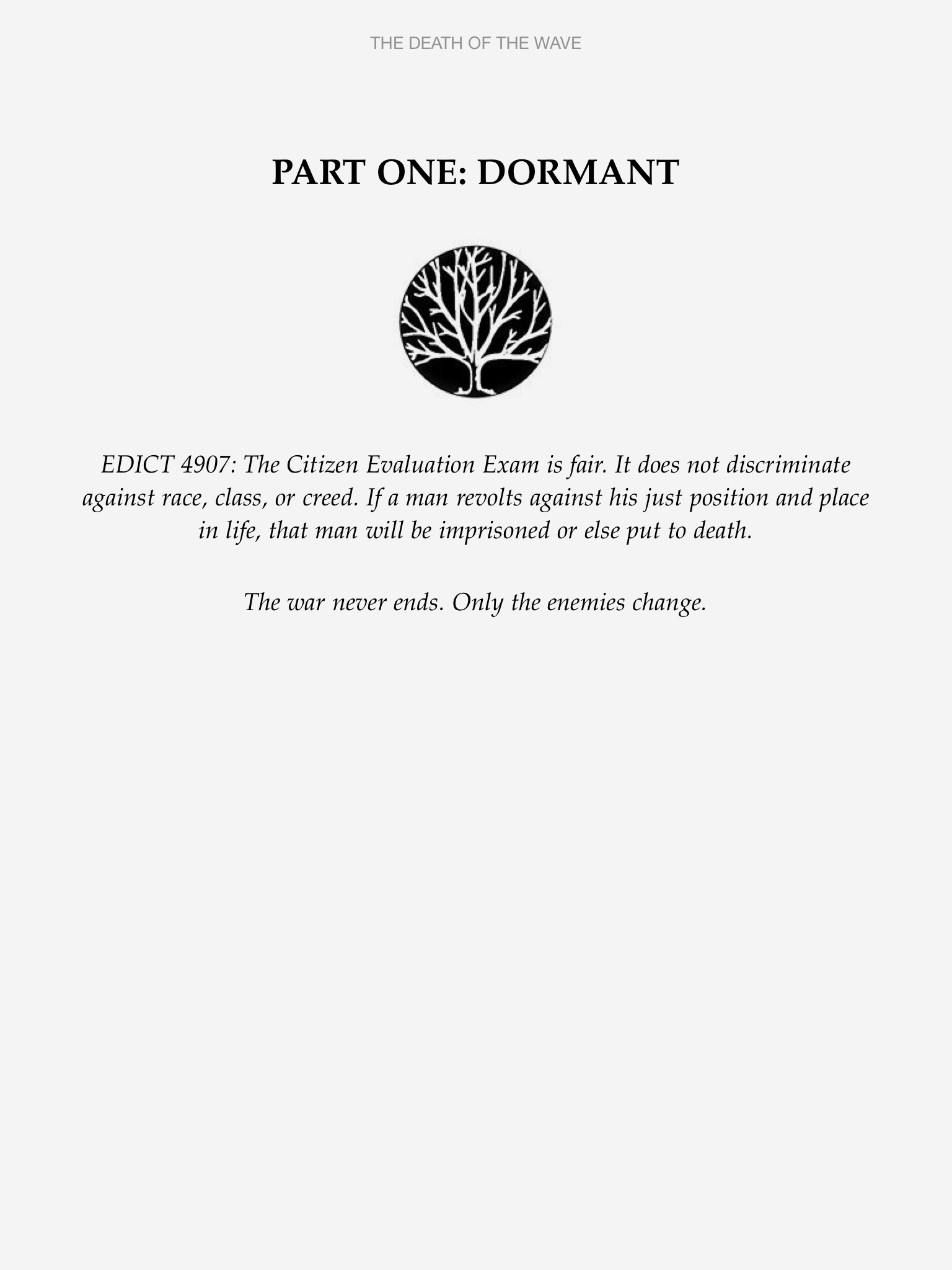 THE DEATH OF THE WAVE

PART ONE: DORMANT

EDICT 4907: The Citizen Evaluation Exam is fair. It does not discriminate against race, class, or creed. If a man revolts against his just position and place in life, that man will be imprisoned or else put to death.

The war never ends. Only the enemies change.